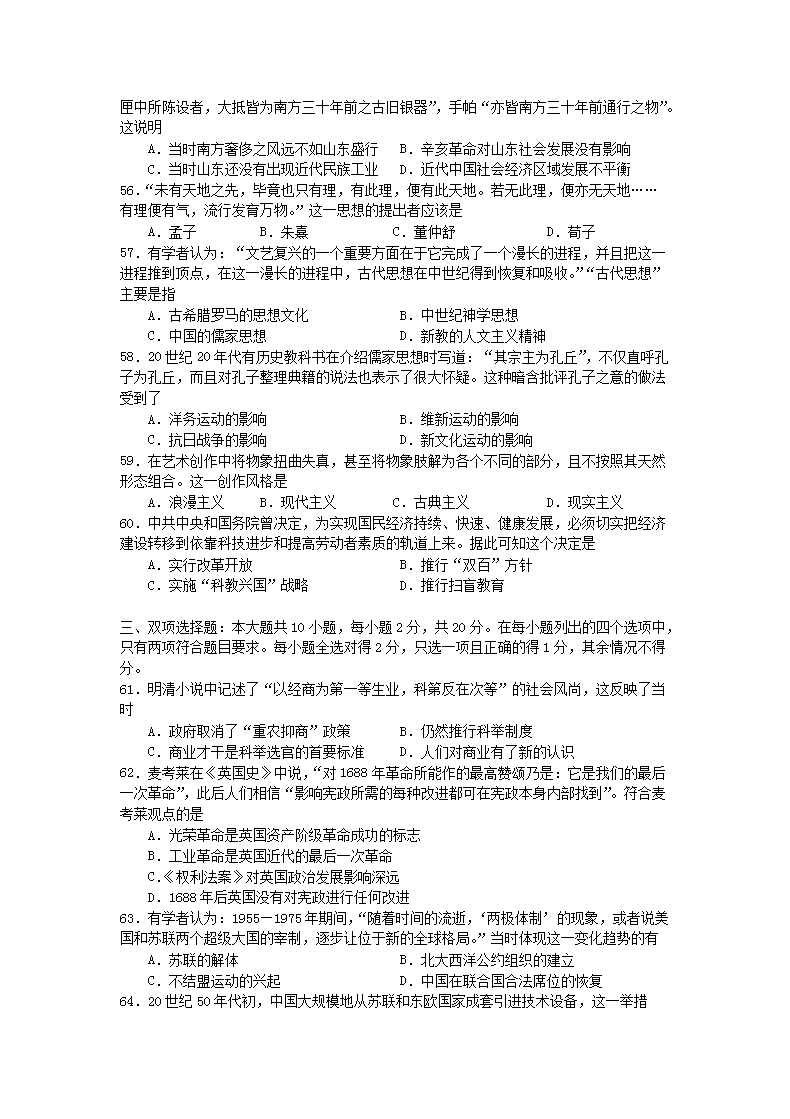 匣中所陈设者，大抵皆为南方三十年前之古旧银器”，手帕“亦皆南方三十年前通行之物”。这说明

A．当时南方奢侈之风远不如山东盛行　B．辛亥革命对山东社会发展没有影响

C．当时山东还没有出现近代民族工业　D．近代中国社会经济区域发展不平衡

56.“未有天地之先，毕竟也只有理，有此理，便有此天地。若无此理，便亦无天地……有理便有气，流行发育万物。”这一思想的提出者应该是

A．孟子　B．朱熹　C．董仲舒　D．荀子

57．有学者认为：“文艺复兴的一个重要方面在于它完成了一个漫长的进程，并且把这一进程推到顶点，在这一漫长的进程中，古代思想在中世纪得到恢复和吸收。”“古代思想”主要是指

A．古希腊罗马的思想文化　B．中世纪神学思想

C．中国的儒家思想　D．新教的人文主义精神

58．20世纪20年代有历史教科书在介绍儒家思想时写道：“其宗主为孔丘”，不仅直呼孔子为孔丘，而且对孔子整理典籍的说法也表示了很大怀疑。这种暗含批评孔子之意的做法受到了

A．洋务运动的影响　B．维新运动的影响

C．抗日战争的影响　D．新文化运动的影响

59．在艺术创作中将物象扭曲失真，甚至将物象肢解为各个不同的部分，且不按照其天然形态组合。这一创作风格是

A．浪漫主义　B．现代主义　C．古典主义　D．现实主义

60．中共中央和国务院曾决定，为实现国民经济持续、快速、健康发展，必须切实把经济建设转移到依靠科技进步和提高劳动者素质的轨道上来。据此可知这个决定是

A．实行改革开放　B．推行“双百”方针

C．实施“科教兴国”战略　D．推行扫盲教育

三、双项选择题：本大题共10小题，每小题2分，共20分。在每小题列出的四个选项中，只有两项符合题目要求。每小题全选对得2分，只选一项且正确的得1分，其余情况不得分。

61．明清小说中记述了“以经商为第一等生业，科第反在次等”的社会风尚，这反映了当时

A．政府取消了“重农抑商”政策　B．仍然推行科举制度

C．商业才干是科举选官的首要标准　D．人们对商业有了新的认识

62．麦考莱在《英国史》中说，“对1688年革命所能作的最高赞颂乃是：它是我们的最后一次革命”，此后人们相信“影响宪政所需的每种改进都可在宪政本身内部找到”。符合麦考莱观点的是

A．光荣革命是英国资产阶级革命成功的标志

B．工业革命是英国近代的最后一次革命

C．《权利法案》对英国政治发展影响深远

D．1688年后英国没有对宪政进行任何改进

63．有学者认为：1955－1975年期间，“随着时间的流逝，‘两极体制’的现象，或者说美国和苏联两个超级大国的宰制，逐步让位于新的全球格局。”当时体现这一变化趋势的有

A．苏联的解体　B．北大西洋公约组织的建立

C．不结盟运动的兴起　D．中国在联合国合法席位的恢复

64．20世纪50年代初，中国大规模地从苏联和东欧国家成套引进技术设备，这一举措